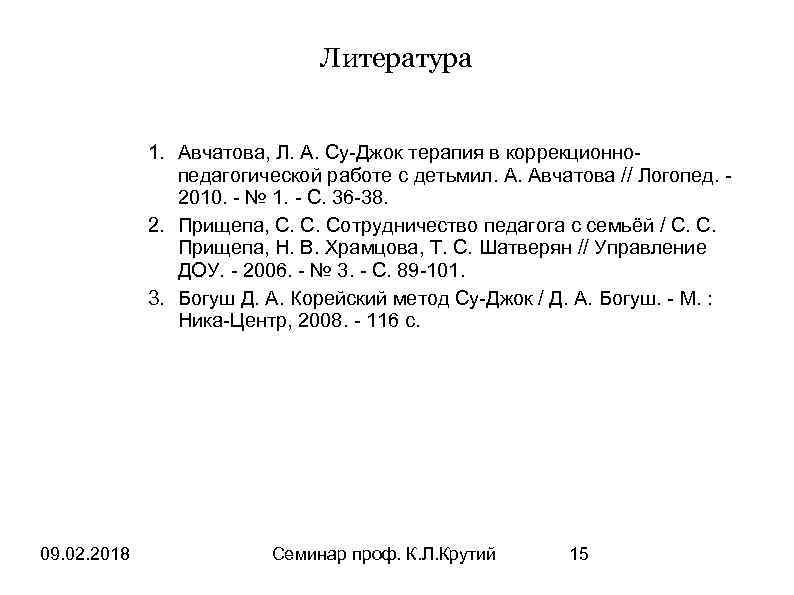 Литература

1. Авчатова, Л. А. Су-Джок терапия в коррекционно-педагогической работе с детьмил. А. Авчатова // Логопед. - 2010. - № 1. - С. 36-38.
2. Прищепа, С. С. Сотрудничество педагога с семьёй / С. С. Прищепа, Н. В. Храмцова, Т. С. Шатверян // Управление ДОУ. - 2006. - № 3. - С. 89-101.
3. Богуш Д. А. Корейский метод Су-Джок / Д. А. Богуш. - М. : Ника-Центр, 2008. - 116 с.

09.02.2018 Семинар проф. К.Л.Крутий 15